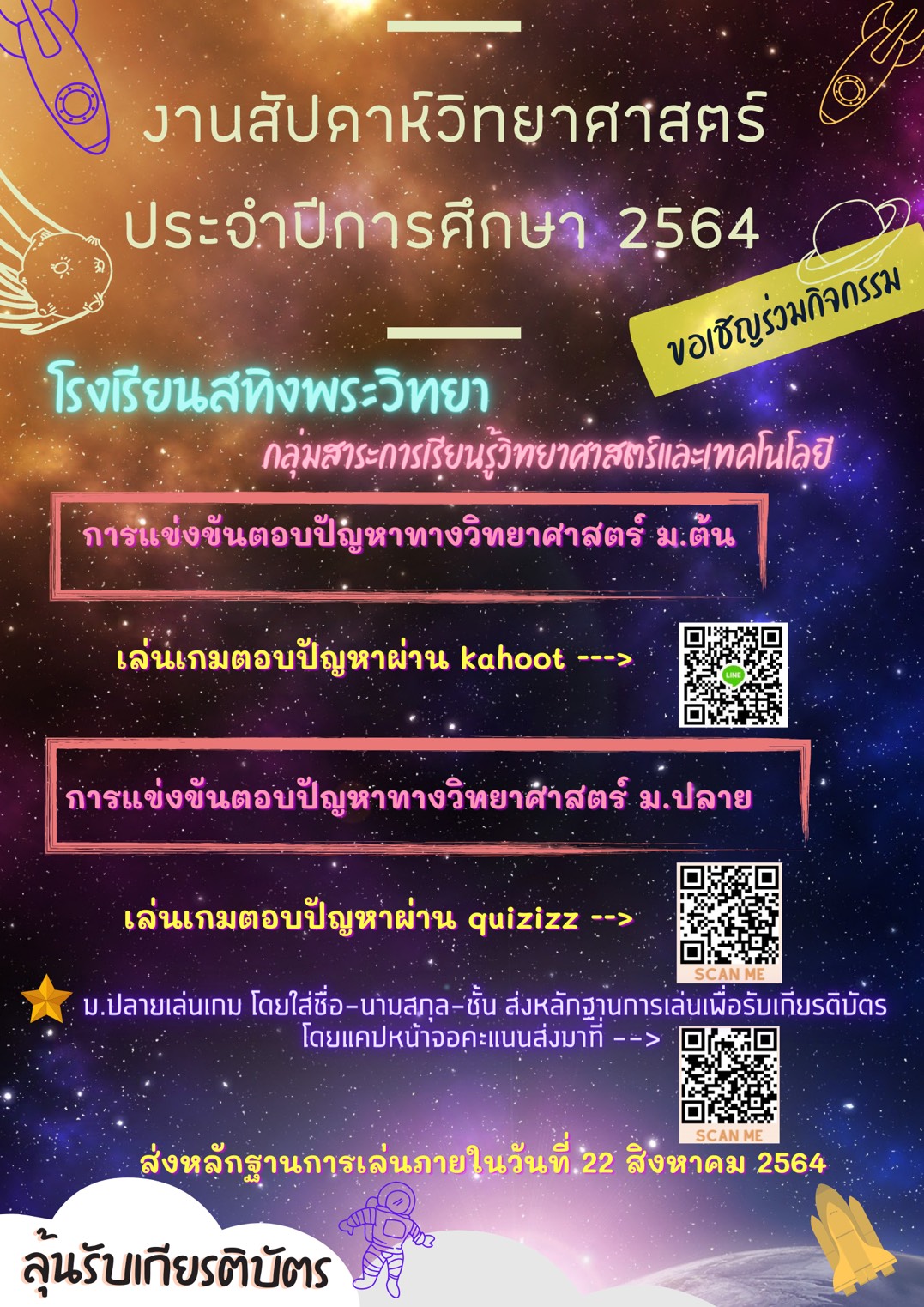 งานสัปดาห์วิทยาศาสตร์
ประจำปีการศึกษา 2564

ขอเชิญร่วมกิจกรรม

โรงเรียนสทิงพระวิทยา
กลุ่มสาระการเรียนรู้วิทยาศาสตร์และเทคโนโลยี

การแข่งขันตอบปัญหาทางวิทยาศาสตร์ ม.ต้น

เล่นเกมตอบปัญหาผ่าน kahoot --->

LINE

การแข่งขันตอบปัญหาทางวิทยาศาสตร์ ม.ปลาย

เล่นเกมตอบปัญหาผ่าน quizizz -->

SCAN ME

ม.ปลายเล่นเกม โดยใส่ชื่อ-นามสกุล-ชั้น ส่งหลักฐานการเล่นเพื่อรับเกียรติบัตร โดยแคปหน้าจอคะแนนส่งมาที่ -->

SCAN ME

ส่งหลักฐานการเล่นภายในวันที่ 22 สิงหาคม 2564

ลุ้นรับเกียรติบัตร